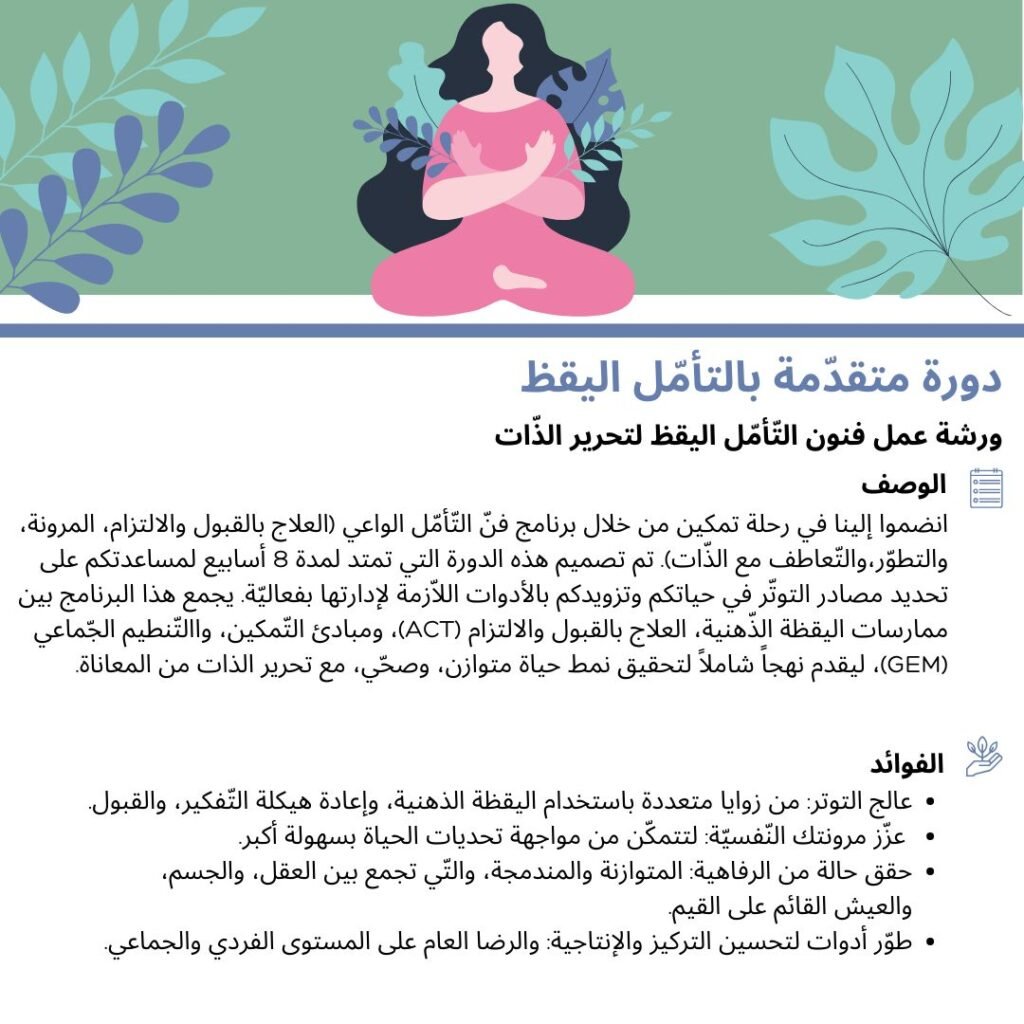 دورة متقدّمة بالتأمّل اليقظ

ورشة عمل فنون التّأمّل اليقظ لتحرير الذّات

الوصف

انضموا إلينا في رحلة تمكين من خلال برنامج فنّ التّأمّل الواعي (العلاج بالقبول والالتزام، المرونة، والتطوّر،والتّعاطف مع الذّات). تم تصميم هذه الدورة التي تمتد لمدة 8 أسابيع لمساعدتكم على تحديد مصادر التوتّر في حياتكم وتزويدكم بالأدوات اللاّزمة لإدارتها بفعاليّة. يجمع هذا البرنامج بين ممارسات اليقظة الذّهنية، العلاج بالقبول والالتزام (ACT)، ومبادئ التّمكين، واالتّنظيم الجّماعي (GEM)، ليقدم نهجاً شاملاً لتحقيق نمط حياة متوازن، وصحّي، مع تحرير الذات من المعاناة.

الفوائد

• عالج التوتر: من زوايا متعددة باستخدام اليقظة الذهنية، وإعادة هيكلة التّفكير، والقبول.
• عزّز مرونتك النّفسيّة: لتتمكّن من مواجهة تحديات الحياة بسهولة أكبر.
• حقق حالة من الرفاهية: المتوازنة والمندمجة، والتّي تجمع بين العقل، والجسم، والعيش القائم على القيم.
• طوّر أدوات لتحسين التركيز والإنتاجية: والرضا العام على المستوى الفردي والجماعي.